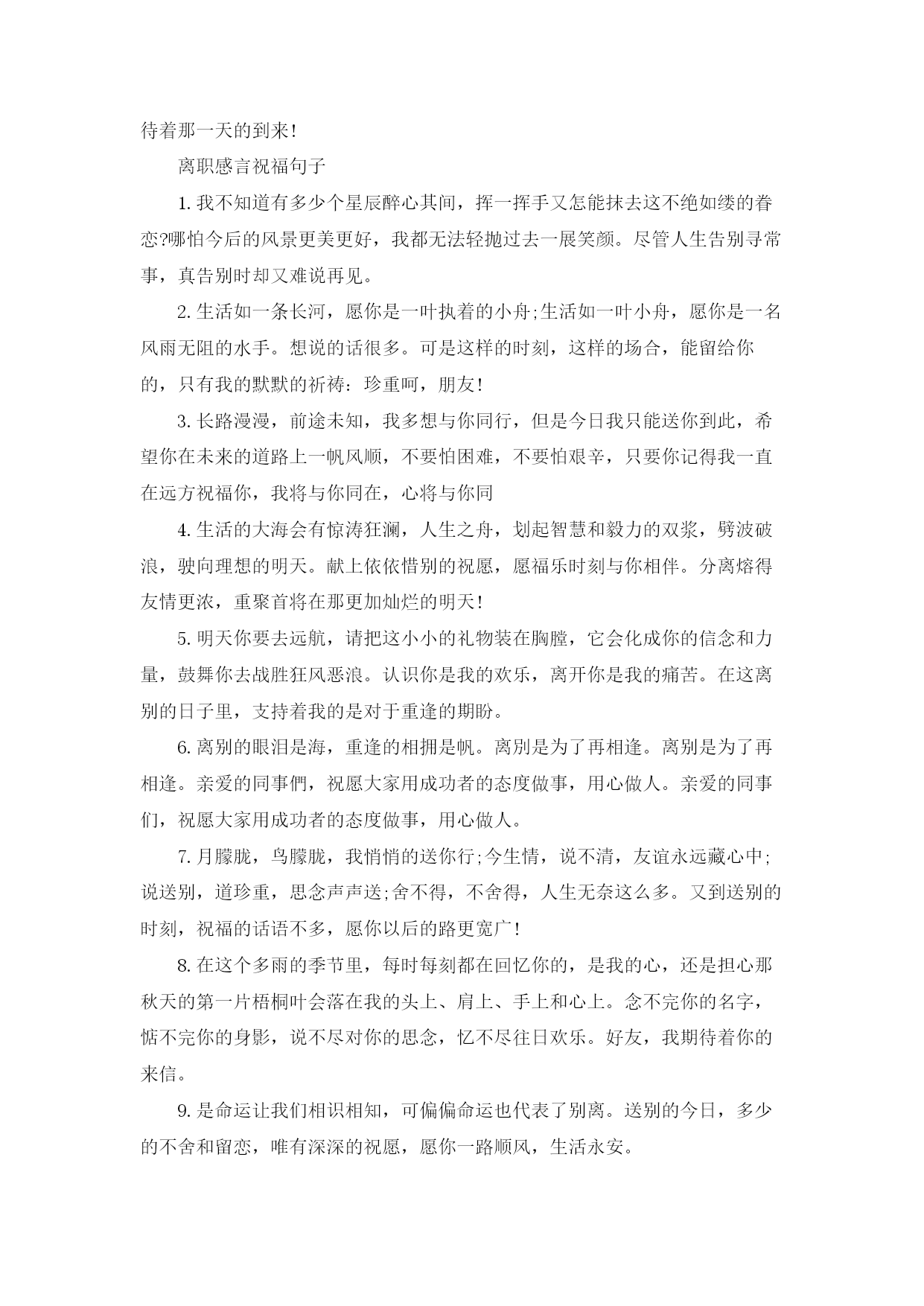 待着那一天的到来!

离职感言祝福句子

1. 我不知道有多少个星辰醉心其间，挥一挥手又怎能抹去这不绝如缕的眷恋?哪怕今后的风景更美更好，我都无法轻抛过去一展笑颜。尽管人生告别寻常事，真告别时却又难说再见。

2. 生活如一条长河，愿你是一叶执着的小舟;生活如一叶小舟，愿你是一名风雨无阻的水手。想说的话很多。可是这样的时刻，这样的场合，能留给你的，只有我的默默的祈祷：珍重呵，朋友!

3. 长路漫漫，前途未知，我多想与你同行，但是今日我只能送你到此，希望你在未来的道路上一帆风顺，不要怕困难，不要怕艰辛，只要你记得我一直在远方祝福你，我将与你同在，心将与你同

4. 生活的大海会有惊涛狂澜，人生之舟，划起智慧和毅力的双浆，劈波破浪，驶向理想的明天。献上依依惜别的祝愿，愿福乐时刻与你相伴。分离熔得友情更浓，重聚首将在那更加灿烂的明天!

5. 明天你要去远航，请把这小小的礼物装在胸膛，它会化成你的信念和力量，鼓舞你去战胜狂风恶浪。认识你是我的欢乐，离开你是我的痛苦。在这离别的日子里，支持着我的是对于重逢的期盼。

6. 离别的眼泪是海，重逢的相拥是帆。离别是为了再相逢。离别是为了再相逢。亲爱的同事們，祝愿大家用成功者的态度做事，用心做人。亲爱的同事们，祝愿大家用成功者的态度做事，用心做人。

7. 月朦胧，鸟朦胧，我悄悄的送你行;今生情，说不清，友谊永远藏心中;说送别，道珍重，思念声声送;舍不得，不舍得，人生无奈这么多。又到送别的时刻，祝福的话语不多，愿你以后的路更宽广!

8. 在这个多雨的季节里，每时每刻都在回忆你的，是我的心，还是担心那秋天的第一片梧桐叶会落在我的头上、肩上、手上和心上。念不完你的名字，惦不完你的身影，说不尽对你的思念，忆不尽往日欢乐。好友，我期待着你的来信。

9. 是命运让我们相识相知，可偏偏命运也代表了别离。送别的今日，多少的不舍和留恋，唯有深深的祝愿，愿你一路顺风，生活永安。